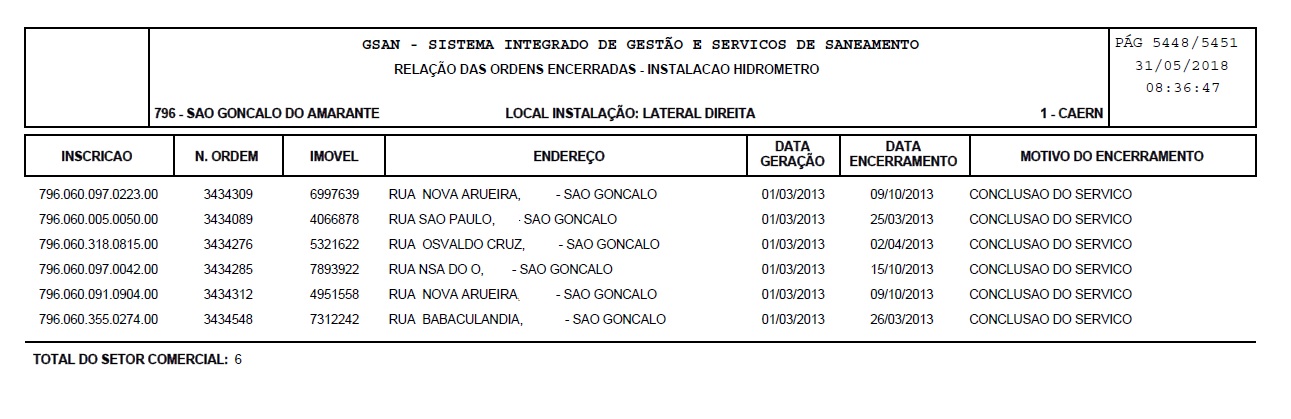 GSAN - SISTEMA INTEGRADO DE GESTÃO E SERVICOS DE SANEAMENTO

RELAÇÃO DAS ORDENS ENCERRADAS - INSTALACAO HIDROMETRO

PÁG 5448/5451
31/05/2018
08:36:47

796 - SAO GONCALO DO AMARANTE

LOCAL INSTALAÇÃO: LATERAL DIREITA

1 - CAERN

| INSCRICAO | N. ORDEM | IMOVEL | ENDEREÇO | DATA GERAÇÃO | DATA ENCERRAMENTO | MOTIVO DO ENCERRAMENTO |
|---|---|---|---|---|---|---|
| 796.060.097.0223.00 | 3434309 | 6997639 | RUA NOVA ARUEIRA, - SAO GONCALO | 01/03/2013 | 09/10/2013 | CONCLUSAO DO SERVICO |
| 796.060.005.0050.00 | 3434089 | 4066878 | RUA SAO PAULO, - SAO GONCALO | 01/03/2013 | 25/03/2013 | CONCLUSAO DO SERVICO |
| 796.060.318.0815.00 | 3434276 | 5321622 | RUA OSVALDO CRUZ, - SAO GONCALO | 01/03/2013 | 02/04/2013 | CONCLUSAO DO SERVICO |
| 796.060.097.0042.00 | 3434285 | 7893922 | RUA NSA DO O, - SAO GONCALO | 01/03/2013 | 15/10/2013 | CONCLUSAO DO SERVICO |
| 796.060.091.0904.00 | 3434312 | 4951558 | RUA NOVA ARUEIRA, - SAO GONCALO | 01/03/2013 | 09/10/2013 | CONCLUSAO DO SERVICO |
| 796.060.355.0274.00 | 3434548 | 7312242 | RUA BABACULANDIA, - SAO GONCALO | 01/03/2013 | 26/03/2013 | CONCLUSAO DO SERVICO |

TOTAL DO SETOR COMERCIAL: 6